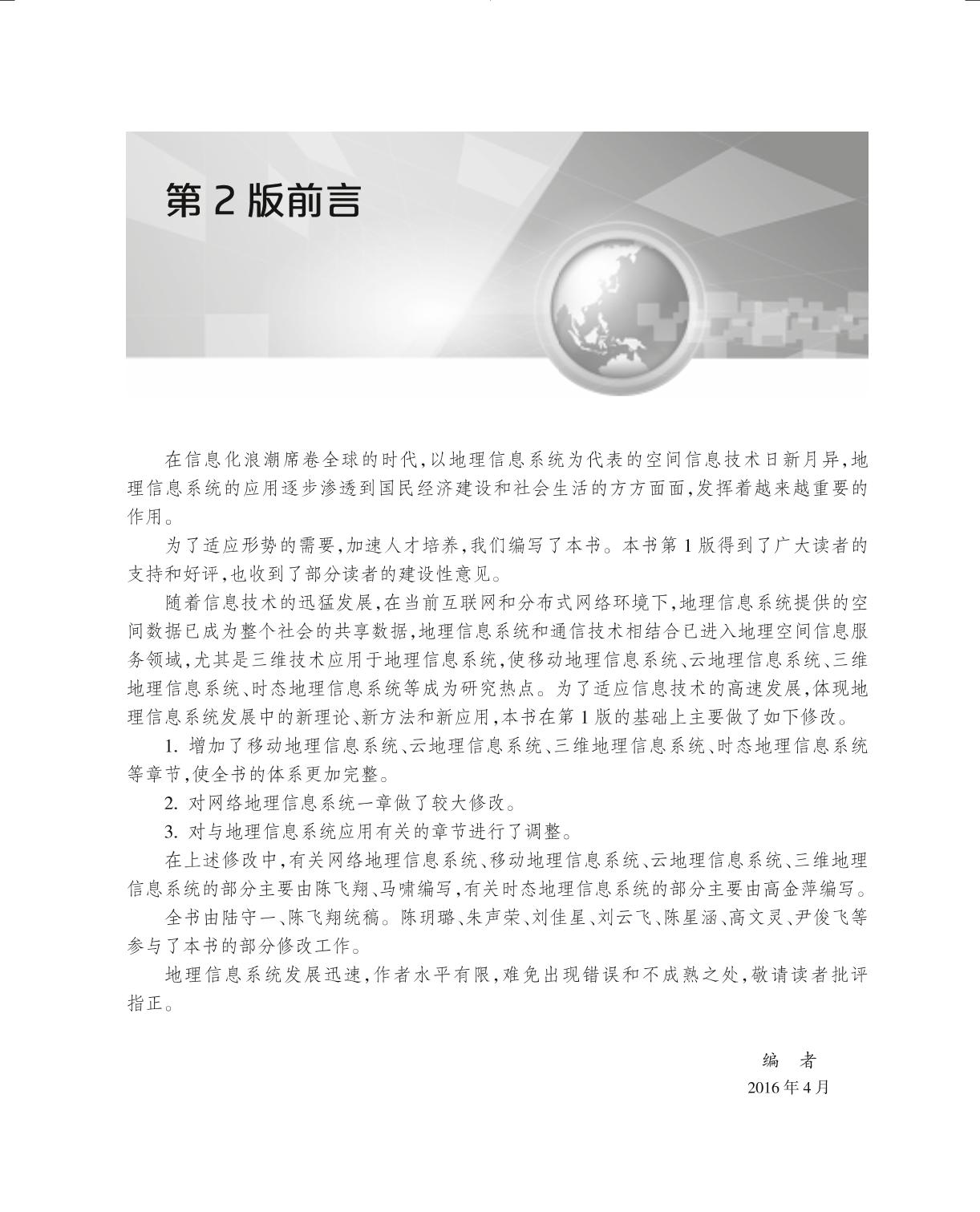 第 2 版前言

在信息化浪潮席卷全球的时代,以地理信息系统为代表的空间信息技术日新月异,地理信息系统的应用逐步渗透到国民经济建设和社会生活的方方面面,发挥着越来越重要的作用。

为了适应形势的需要,加速人才培养,我们编写了本书。本书第 1 版得到了广大读者的支持和好评,也收到了部分读者的建设性意见。

随着信息技术的迅猛发展,在当前互联网和分布式网络环境下,地理信息系统提供的空间数据已成为整个社会的共享数据,地理信息系统和通信技术相结合已进入地理空间信息服务领域,尤其是三维技术应用于地理信息系统,使移动地理信息系统、云地理信息系统、三维地理信息系统、时态地理信息系统等成为研究热点。为了适应信息技术的高速发展,体现地理信息系统发展中的新理论、新方法和新应用,本书在第 1 版的基础上主要做了如下修改。

1. 增加了移动地理信息系统、云地理信息系统、三维地理信息系统、时态地理信息系统等章节,使全书的体系更加完整。

2. 对网络地理信息系统一章做了较大修改。

3. 对与地理信息系统应用有关的章节进行了调整。

在上述修改中,有关网络地理信息系统、移动地理信息系统、云地理信息系统、三维地理信息系统的部分主要由陈飞翔、马啸编写,有关时态地理信息系统的部分主要由高金萍编写。

全书由陆守一、陈飞翔统稿。陈玥璐、朱声荣、刘佳星、刘云飞、陈星涵、高文灵、尹俊飞等参与了本书的部分修改工作。

地理信息系统发展迅速,作者水平有限,难免出现错误和不成熟之处,敬请读者批评指正。

编　者
2016 年 4 月